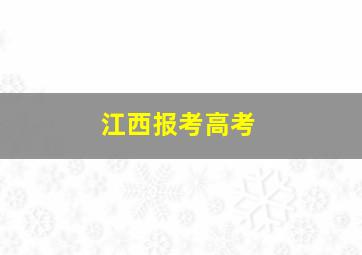 江西报考高考